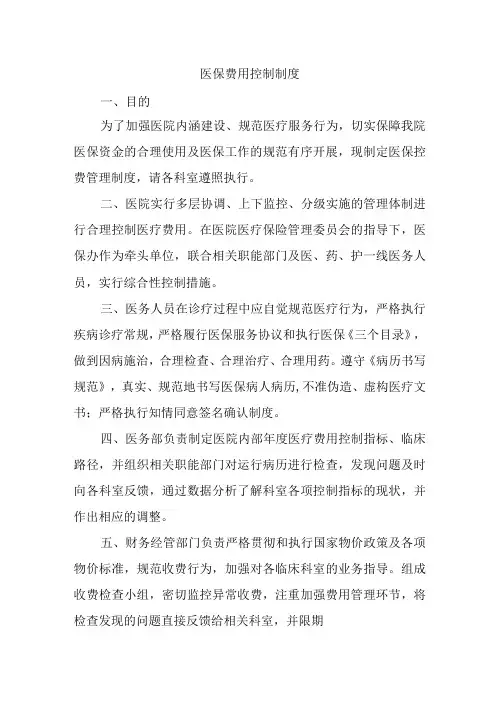 医保费用控制制度

一、目的

为了加强医院内涵建设、规范医疗服务行为，切实保障我院医保资金的合理使用及医保工作的规范有序开展，现制定医保控费管理制度，请各科室遵照执行。

二、医院实行多层协调、上下监控、分级实施的管理体制进行合理控制医疗费用。在医院医疗保险管理委员会的指导下，医保办作为牵头单位，联合相关职能部门及医、药、护一线医务人员，实行综合性控制措施。

三、医务人员在诊疗过程中应自觉规范医疗行为，严格执行疾病诊疗常规，严格履行医保服务协议和执行医保《三个目录》，做到因病施治，合理检查、合理治疗、合理用药。遵守《病历书写规范》，真实、规范地书写医保病人病历，不准伪造、虚构医疗文书；严格执行知情同意签名确认制度。

四、医务部负责制定医院内部年度医疗费用控制指标、临床路径，并组织相关职能部门对运行病历进行检查，发现问题及时向各科室反馈，通过数据分析了解科室各项控制指标的现状，并作出相应的调整。

五、财务经管部门负责严格贯彻和执行国家物价政策及各项物价标准，规范收费行为，加强对各临床科室的业务指导。组成收费检查小组，密切监控异常收费，注重加强费用管理环节，将检查发现的问题直接反馈给相关科室，并限期